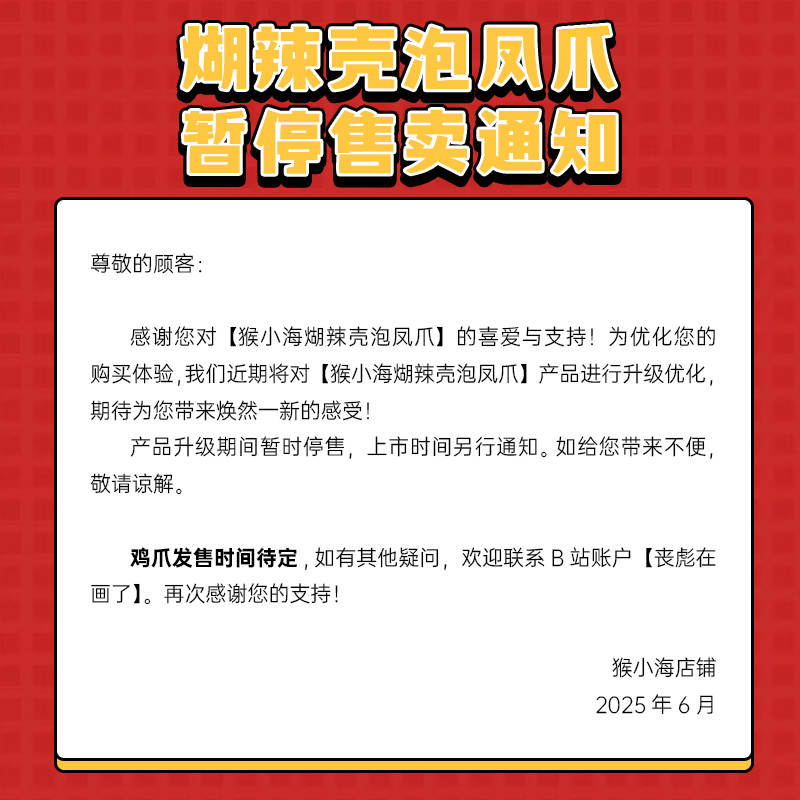 煳辣壳泡凤爪
暂停售卖通知

尊敬的顾客：

感谢您对【猴小海煳辣壳泡凤爪】的喜爱与支持！为优化您的购买体验，我们近期将对【猴小海煳辣壳泡凤爪】产品进行升级优化，期待为您带来焕然一新的感受！

产品升级期间暂时停售，上市时间另行通知。如给您带来不便，敬请谅解。

鸡爪发售时间待定，如有其他疑问，欢迎联系 B 站账户【丧彪在画了】。再次感谢您的支持！

猴小海店铺
2025 年 6 月